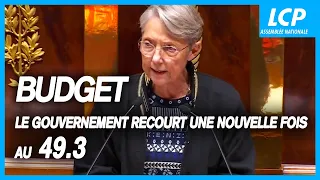 LCP
ASSEMBLÉE NATIONALE

BUDGET

LE GOUVERNEMENT RECOURT UNE NOUVELLE FOIS AU 49.3